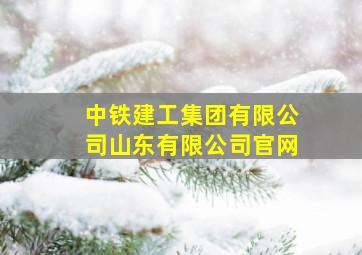 中铁建工集团有限公司山东有限公司官网